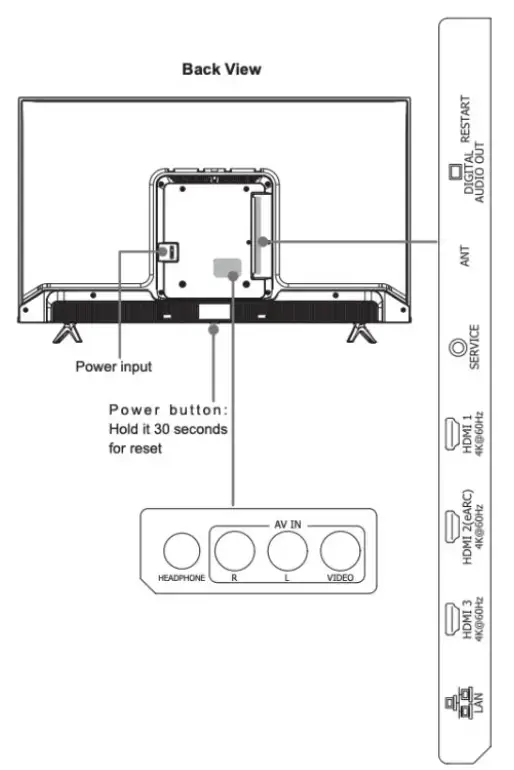 Back View

Power input

Power button: Hold it 30 seconds for reset

AV IN
HEADPHONE
R
L
VIDEO

RESTART
DIGITAL AUDIO OUT
ANT
SERVICE
HDMI 1 4K@60Hz
HDMI 2(eARC) 4K@60Hz
HDMI 3 4K@60Hz
LAN